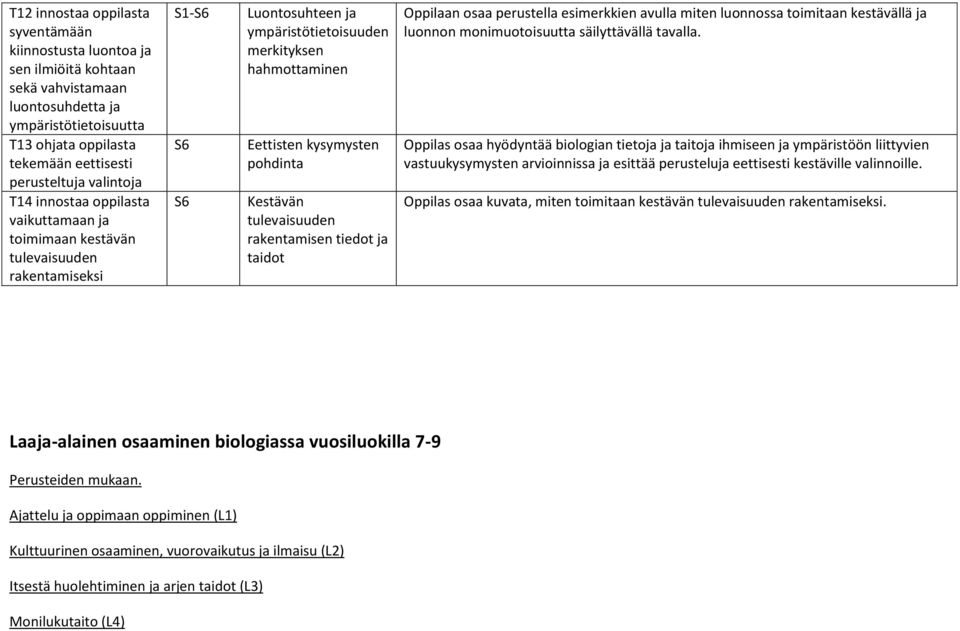 | | | | |
|---|---|---|---|
| T12 innostaa oppilasta syventämään kiinnostusta luontoa ja sen ilmiöitä kohtaan sekä vahvistamaan luontosuhdetta ja ympäristötietoisuutta | S1-S6 | Luontosuhteen ja ympäristötietoisuuden merkityksen hahmottaminen | Oppilaan osaa perustella esimerkkien avulla miten luonnossa toimitaan kestävällä ja luonnon monimuotoisuutta säilyttävällä tavalla. |
| T13 ohjata oppilasta tekemään eettisesti perusteltuja valintoja | S6 | Eettisten kysymysten pohdinta | Oppilas osaa hyödyntää biologian tietoja ja taitoja ihmiseen ja ympäristöön liittyvien vastuukysymysten arvioinnissa ja esittää perusteluja eettisesti kestäville valinnoille. |
| T14 innostaa oppilasta vaikuttamaan ja toimimaan kestävän tulevaisuuden rakentamiseksi | S6 | Kestävän tulevaisuuden rakentamisen tiedot ja taidot | Oppilas osaa kuvata, miten toimitaan kestävän tulevaisuuden rakentamiseksi. |

Laaja-alainen osaaminen biologiassa vuosiluokilla 7-9

Perusteiden mukaan.

Ajattelu ja oppimaan oppiminen (L1)

Kulttuurinen osaaminen, vuorovaikutus ja ilmaisu (L2)

Itsestä huolehtiminen ja arjen taidot (L3)

Monilukutaito (L4)